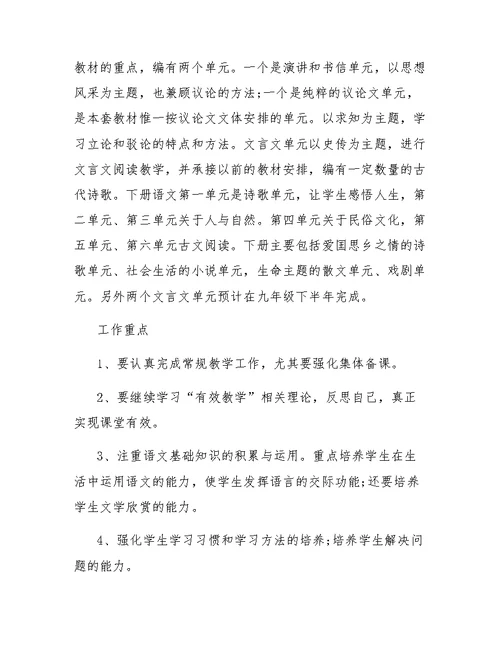 教材的重点，编有两个单元。一个是演讲和书信单元，以思想风采为主题，也兼顾议论的方法;一个是纯粹的议论文单元，是本套教材惟一按议论文文体安排的单元。以求知为主题，学习立论和驳论的特点和方法。文言文单元以史传为主题，进行文言文阅读教学，并承接以前的教材安排，编有一定数量的古代诗歌。下册语文第一单元是诗歌单元，让学生感悟人生，第二单元、第三单元关于人与自然。第四单元关于民俗文化，第五单元、第六单元古文阅读。下册主要包括爱国思乡之情的诗歌单元、社会生活的小说单元，生命主题的散文单元、戏剧单元。另外两个文言文单元预计在九年级下半年完成。

工作重点

1、要认真完成常规教学工作，尤其要强化集体备课。

2、要继续学习“有效教学”相关理论，反思自己，真正实现课堂有效。

3、注重语文基础知识的积累与运用。重点培养学生在生活中运用语文的能力，使学生发挥语言的交际功能;还要培养学生文学欣赏的能力。

4、强化学生学习习惯和学习方法的培养;培养学生解决问题的能力。